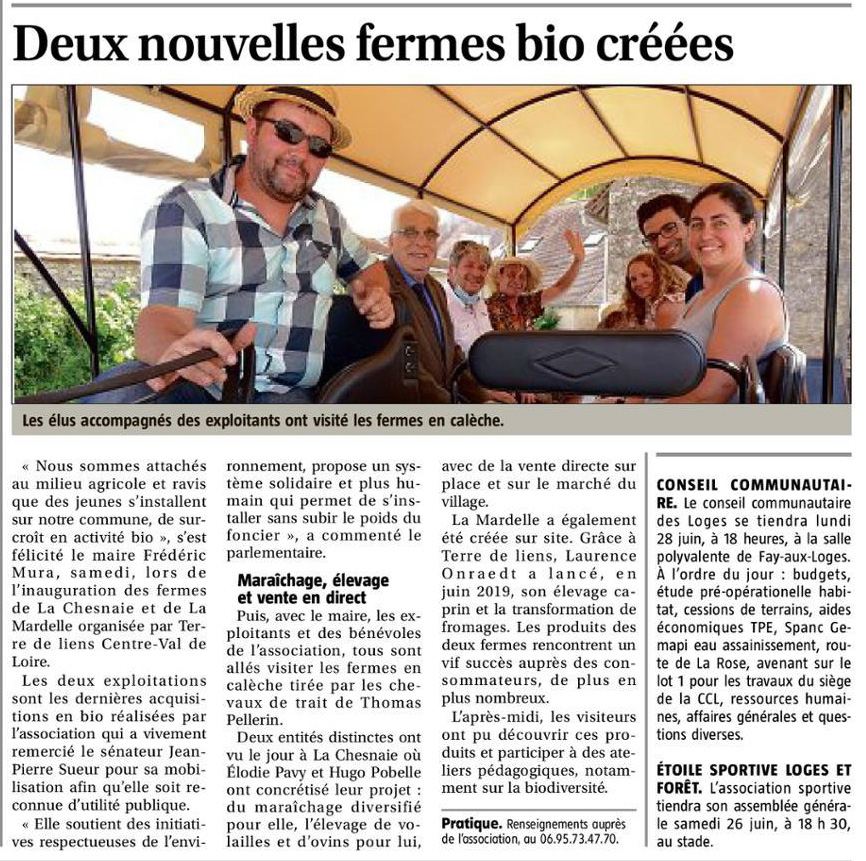 Deux nouvelles fermes bio créées

Les élus accompagnés des exploitants ont visité les fermes en calèche.

« Nous sommes attachés au milieu agricole et ravis que des jeunes s'installent sur notre commune, de surcroît en activité bio », s'est félicité le maire Frédéric Mura, samedi, lors de l'inauguration des fermes de La Chesnaie et de La Mardelle organisée par Terre de liens Centre-Val de Loire.

Les deux exploitations sont les dernières acquisitions en bio réalisées par l'association qui a vivement remercié le sénateur Jean-Pierre Sueur pour sa mobilisation afin qu'elle soit reconnue d'utilité publique.

« Elle soutient des initiatives respectueuses de l'environnement, propose un système solidaire et plus humain qui permet de s'installer sans subir le poids du foncier », a commenté le parlementaire.

Maraîchage, élevage et vente en direct

Puis, avec le maire, les exploitants et des bénévoles de l'association, tous sont allés visiter les fermes en calèche tirée par les chevaux de trait de Thomas Pellerin.

Deux entités distinctes ont vu le jour à La Chesnaie où Élodie Pavy et Hugo Pobelle ont concrétisé leur projet : du maraîchage diversifié pour elle, l'élevage de volailles et d'ovins pour lui, avec de la vente directe sur place et sur le marché du village.

La Mardelle a également été créée sur site. Grâce à Terre de liens, Laurence Onraedt a lancé, en juin 2019, son élevage caprin et la transformation de fromages. Les produits des deux fermes rencontrent un vif succès auprès des consommateurs, de plus en plus nombreux.

L'après-midi, les visiteurs ont pu découvrir ces produits et participer à des ateliers pédagogiques, notamment sur la biodiversité.

Pratique. Renseignements auprès de l'association, au 06.95.73.47.70.

CONSEIL COMMUNAUTAIRE. Le conseil communautaire des Loges se tiendra lundi 28 juin, à 18 heures, à la salle polyvalente de Fay-aux-Loges. À l'ordre du jour : budgets, étude pré-opérationelle habitat, cessions de terrains, aides économiques TPE, Spanc Gemapi eau assainissement, route de La Rose, avenant sur le lot 1 pour les travaux du siège de la CCL, ressources humaines, affaires générales et questions diverses.

ÉTOILE SPORTIVE LOGES ET FORÊT. L'association sportive tiendra son assemblée générale samedi 26 juin, à 18 h 30, au stade.